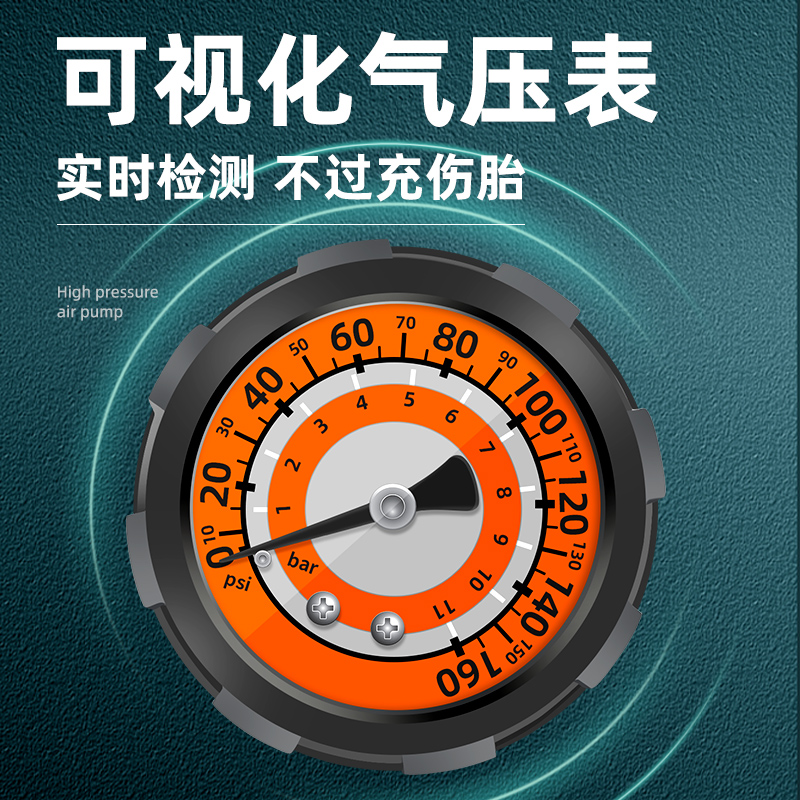 可视化气压表

实时检测 不过充伤胎

High pressure air pump

0 10 20 30 40 50 60 70 80 90 100 110 120 130 140 150 160
psi

1 2 3 4 5 6 7 8 9 10 11
bar